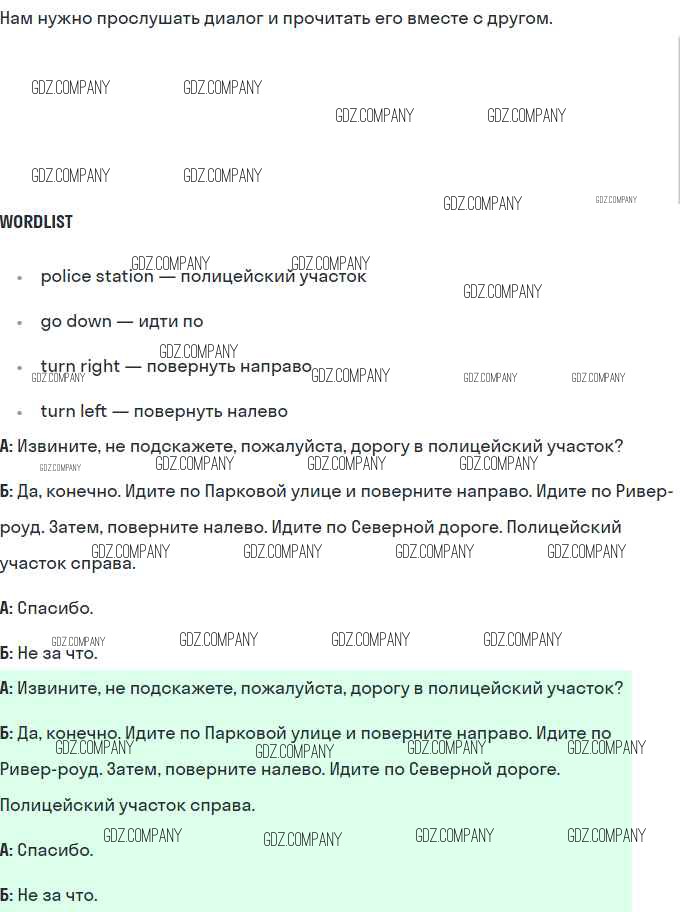 Нам нужно прослушать диалог и прочитать его вместе с другом.

WORDLIST

• police station — полицейский участок

• go down — идти по

• turn right — повернуть направо

• turn left — повернуть налево

А: Извините, не подскажете, пожалуйста, дорогу в полицейский участок?

Б: Да, конечно. Идите по Парковой улице и поверните направо. Идите по Ривер-роуд. Затем, поверните налево. Идите по Северной дороге. Полицейский участок справа.

А: Спасибо.

Б: Не за что.

А: Извините, не подскажете, пожалуйста, дорогу в полицейский участок?

Б: Да, конечно. Идите по Парковой улице и поверните направо. Идите по Ривер-роуд. Затем, поверните налево. Идите по Северной дороге.

Полицейский участок справа.

А: Спасибо.

Б: Не за что.

GDZ.COMPANY